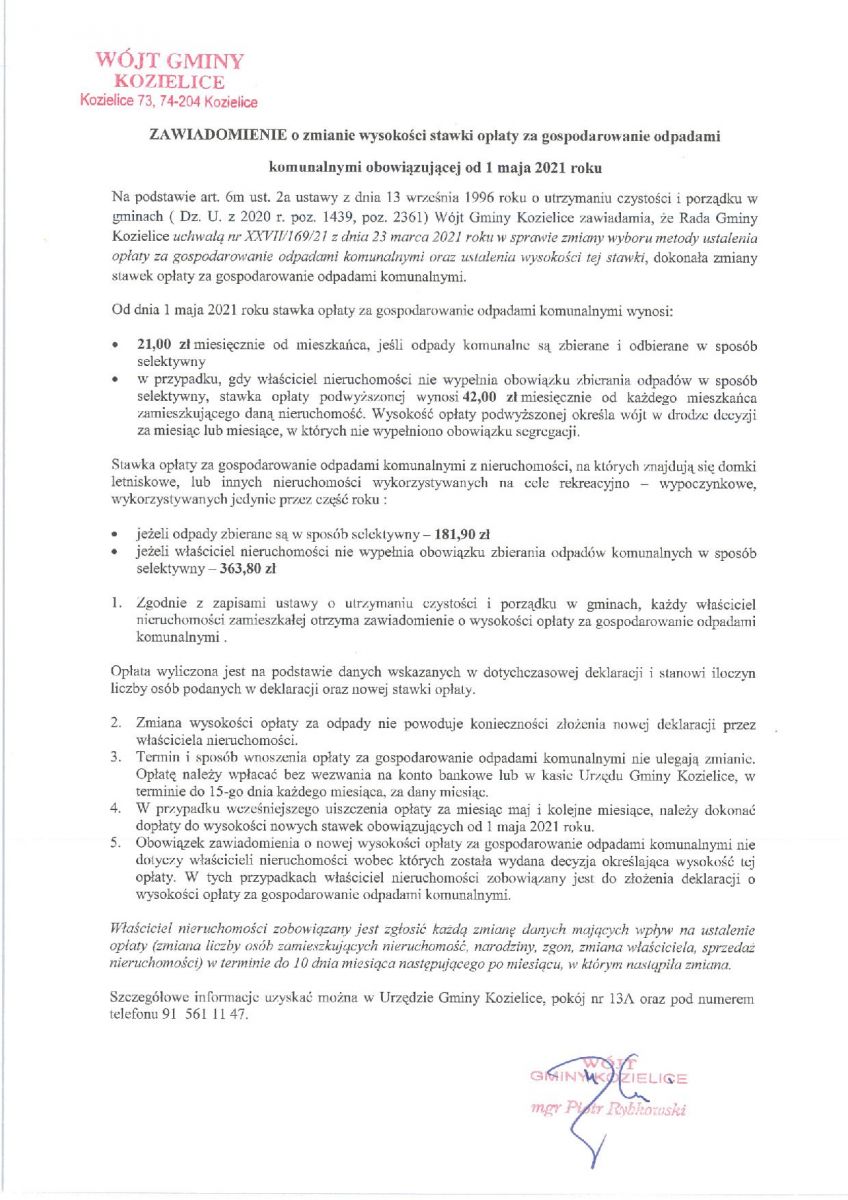 WÓJT GMINY
KOZIELICE
Kozielice 73, 74-204 Kozielice

ZAWIADOMIENIE o zmianie wysokości stawki opłaty za gospodarowanie odpadami komunalnymi obowiązującej od 1 maja 2021 roku

Na podstawie art. 6m ust. 2a ustawy z dnia 13 września 1996 roku o utrzymaniu czystości i porządku w gminach ( Dz. U. z 2020 r. poz. 1439, poz. 2361) Wójt Gminy Kozielice zawiadamia, że Rada Gminy Kozielice uchwałą nr XXVII/169/21 z dnia 23 marca 2021 roku w sprawie zmiany wyboru metody ustalenia opłaty za gospodarowanie odpadami komunalnymi oraz ustalenia wysokości tej stawki, dokonała zmiany stawek opłaty za gospodarowanie odpadami komunalnymi.

Od dnia 1 maja 2021 roku stawka opłaty za gospodarowanie odpadami komunalnymi wynosi:

• 21,00 zł miesięcznie od mieszkańca, jeśli odpady komunalne są zbierane i odbierane w sposób selektywny
• w przypadku, gdy właściciel nieruchomości nie wypełnia obowiązku zbierania odpadów w sposób selektywny, stawka opłaty podwyższonej wynosi 42,00 zł miesięcznie od każdego mieszkańca zamieszkującego daną nieruchomość. Wysokość opłaty podwyższonej określa wójt w drodze decyzji za miesiąc lub miesiące, w których nie wypełniono obowiązku segregacji.

Stawka opłaty za gospodarowanie odpadami komunalnymi z nieruchomości, na których znajdują się domki letniskowe, lub innych nieruchomości wykorzystywanych na cele rekreacyjno – wypoczynkowe, wykorzystywanych jedynie przez część roku :

• jeżeli odpady zbierane są w sposób selektywny – 181,90 zł
• jeżeli właściciel nieruchomości nie wypełnia obowiązku zbierania odpadów komunalnych w sposób selektywny – 363,80 zł

1. Zgodnie z zapisami ustawy o utrzymaniu czystości i porządku w gminach, każdy właściciel nieruchomości zamieszkałej otrzyma zawiadomienie o wysokości opłaty za gospodarowanie odpadami komunalnymi .

Opłata wyliczona jest na podstawie danych wskazanych w dotychczasowej deklaracji i stanowi iloczyn liczby osób podanych w deklaracji oraz nowej stawki opłaty.

2. Zmiana wysokości opłaty za odpady nie powoduje konieczności złożenia nowej deklaracji przez właściciela nieruchomości.
3. Termin i sposób wnoszenia opłaty za gospodarowanie odpadami komunalnymi nie ulegają zmianie. Opłatę należy wpłacać bez wezwania na konto bankowe lub w kasie Urzędu Gminy Kozielice, w terminie do 15-go dnia każdego miesiąca, za dany miesiąc.
4. W przypadku wcześniejszego uiszczenia opłaty za miesiąc maj i kolejne miesiące, należy dokonać dopłaty do wysokości nowych stawek obowiązujących od 1 maja 2021 roku.
5. Obowiązek zawiadomienia o nowej wysokości opłaty za gospodarowanie odpadami komunalnymi nie dotyczy właścicieli nieruchomości wobec których została wydana decyzja określająca wysokość tej opłaty. W tych przypadkach właściciel nieruchomości zobowiązany jest do złożenia deklaracji o wysokości opłaty za gospodarowanie odpadami komunalnymi.

Właściciel nieruchomości zobowiązany jest zgłosić każdą zmianę danych mających wpływ na ustalenie opłaty (zmiana liczby osób zamieszkujących nieruchomość, narodziny, zgon, zmiana właściciela, sprzedaż nieruchomości) w terminie do 10 dnia miesiąca następującego po miesiącu, w którym nastąpiła zmiana.

Szczegółowe informacje uzyskać można w Urzędzie Gminy Kozielice, pokój nr 13A oraz pod numerem telefonu 91 561 11 47.

WÓJT
GMINY KOZIELICE
mgr Piotr Rybkowski